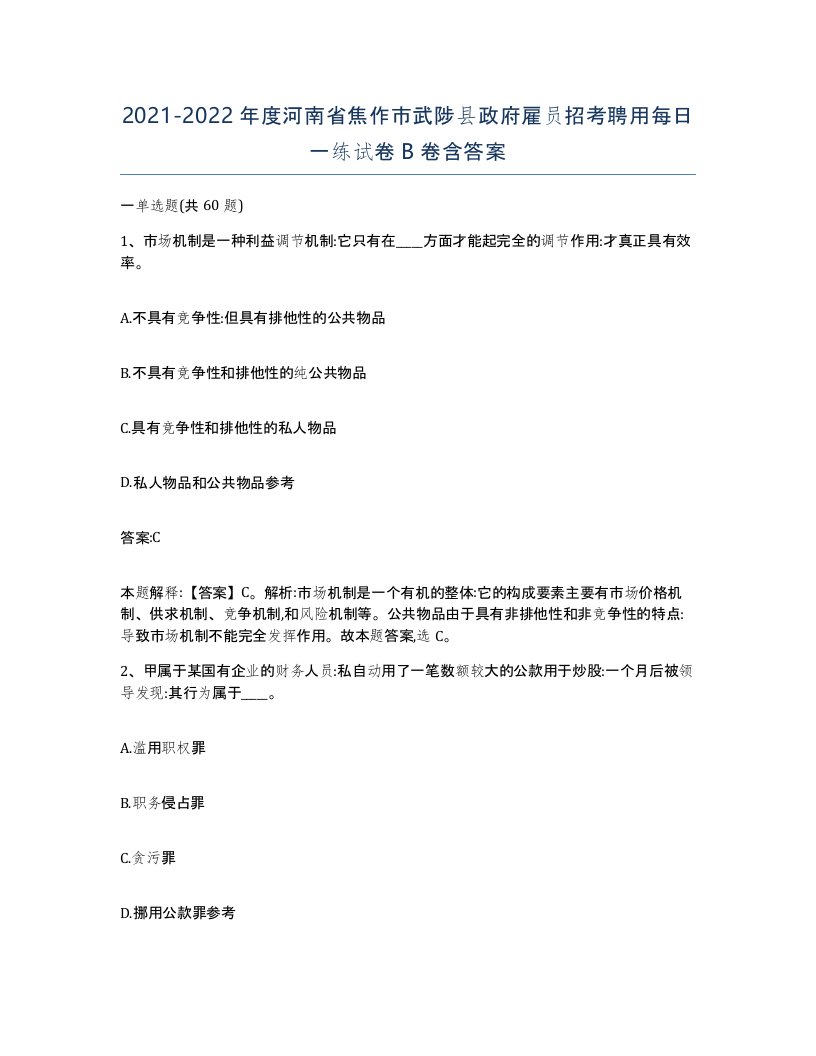 2021-2022年度河南省焦作市武陟县政府雇员招考聘用每日一练试卷B卷含答案

一单选题(共60题)

1、市场机制是一种利益调节机制:它只有在____方面才能起完全的调节作用:才真正具有效率。

A.不具有竞争性:但具有排他性的公共物品

B.不具有竞争性和排他性的纯公共物品

C.具有竞争性和排他性的私人物品

D.私人物品和公共物品参考

答案:C

本题解释:【答案】C。解析:市场机制是一个有机的整体:它的构成要素主要有市场价格机制、供求机制、竞争机制,和风险机制等。公共物品由于具有非排他性和非竞争性的特点:导致市场机制不能完全发挥作用。故本题答案选C。

2、甲属于某国有企业的财务人员:私自动用了一笔数额较大的公款用于炒股:一个月后被领导发现:其行为属于____。

A.滥用职权罪

B.职务侵占罪

C.贪污罪

D.挪用公款罪参考